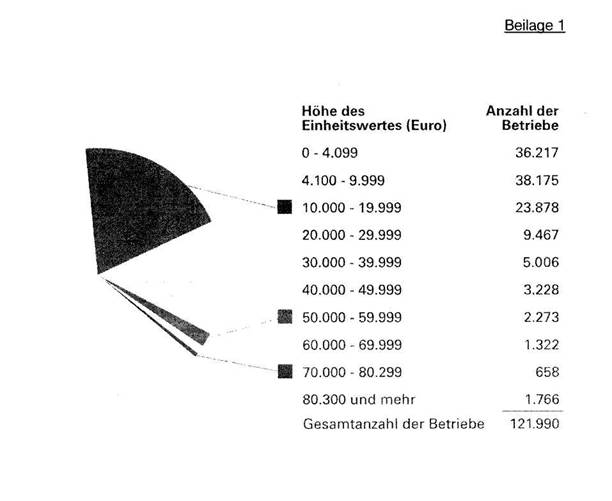 Beilage 1

| Höhe des Einheitswertes (Euro) | Anzahl der Betriebe |
|---|---|
| 0 - 4.099 | 36.217 |
| 4.100 - 9.999 | 38.175 |
| 10.000 - 19.999 | 23.878 |
| 20.000 - 29.999 | 9.467 |
| 30.000 - 39.999 | 5.006 |
| 40.000 - 49.999 | 3.228 |
| 50.000 - 59.999 | 2.273 |
| 60.000 - 69.999 | 1.322 |
| 70.000 - 80.299 | 658 |
| 80.300 und mehr | 1.766 |
| Gesamtanzahl der Betriebe | 121.990 |